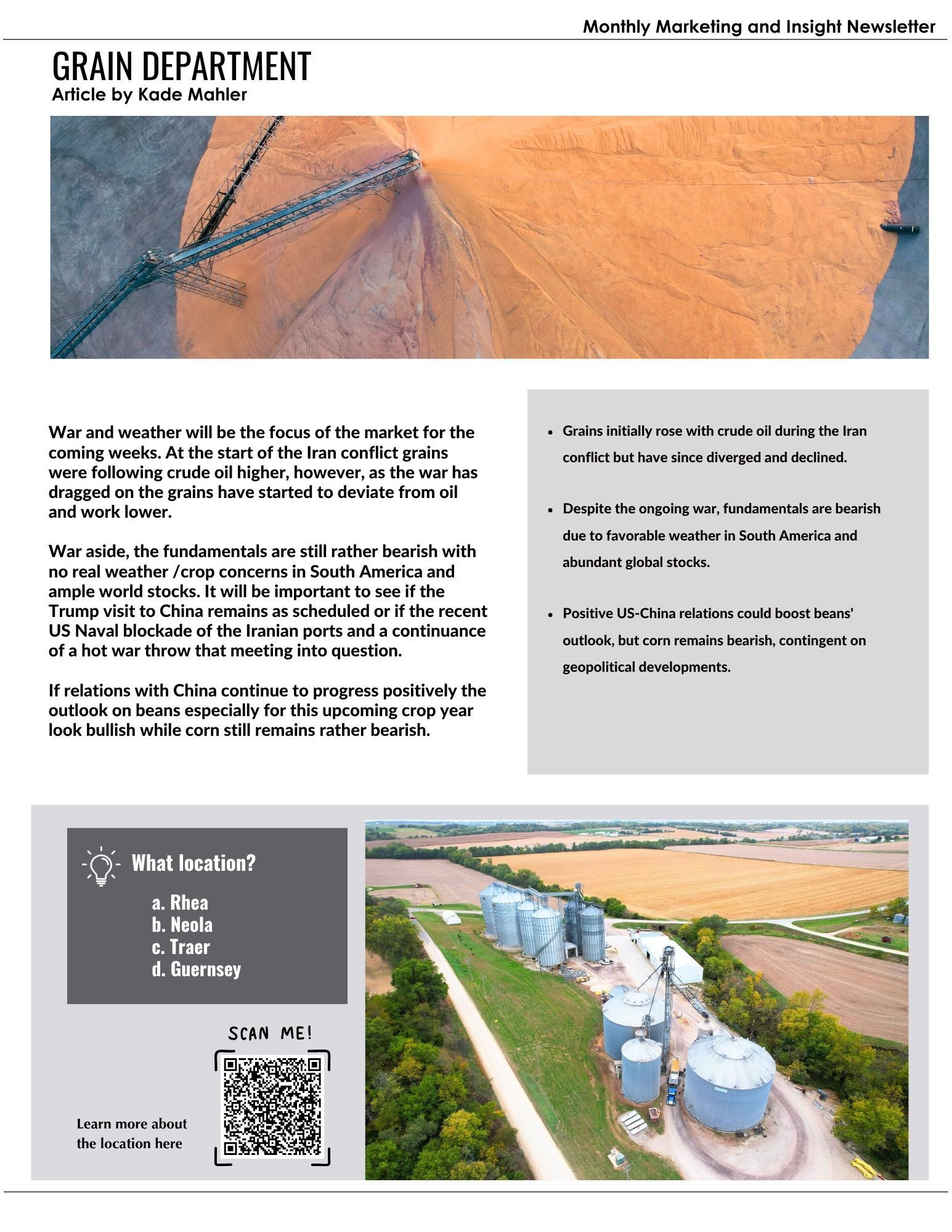 Monthly Marketing and Insight Newsletter

GRAIN DEPARTMENT
Article by Kade Mahler

War and weather will be the focus of the market for the coming weeks. At the start of the Iran conflict grains were following crude oil higher, however, as the war has dragged on the grains have started to deviate from oil and work lower.

War aside, the fundamentals are still rather bearish with no real weather /crop concerns in South America and ample world stocks. It will be important to see if the Trump visit to China remains as scheduled or if the recent US Naval blockade of the Iranian ports and a continuance of a hot war throw that meeting into question.

If relations with China continue to progress positively the outlook on beans especially for this upcoming crop year look bullish while corn still remains rather bearish.

- Grains initially rose with crude oil during the Iran conflict but have since diverged and declined.
- Despite the ongoing war, fundamentals are bearish due to favorable weather in South America and abundant global stocks.
- Positive US-China relations could boost beans' outlook, but corn remains bearish, contingent on geopolitical developments.

What location?
a. Rhea
b. Neola
c. Traer
d. Guernsey

SCAN ME!

Learn more about the location here